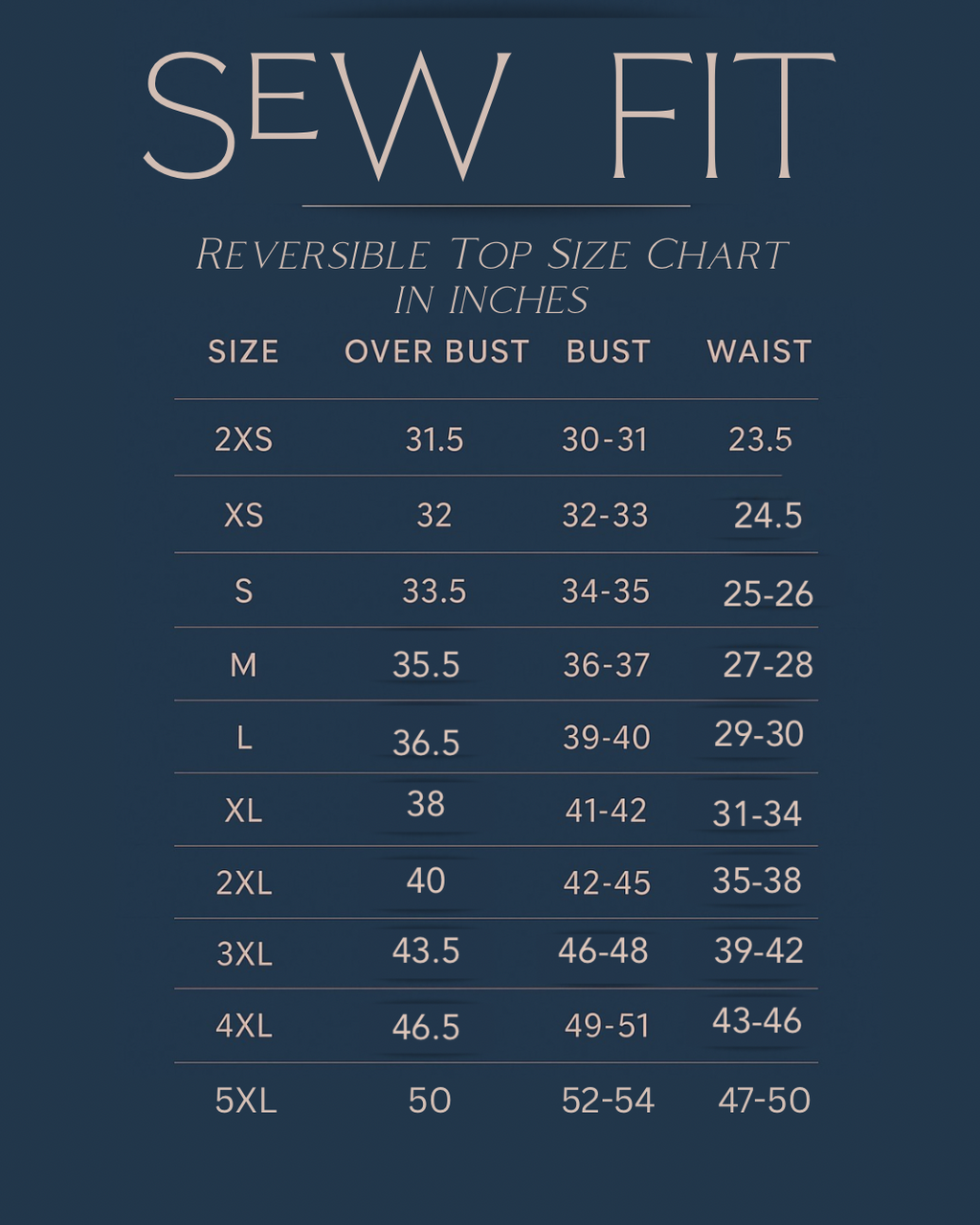 SEW FIT

REVERSIBLE TOP SIZE CHART
IN INCHES

| SIZE | OVER BUST | BUST | WAIST |
|---|---|---|---|
| 2XS | 31.5 | 30-31 | 23.5 |
| XS | 32 | 32-33 | 24.5 |
| S | 33.5 | 34-35 | 25-26 |
| M | 35.5 | 36-37 | 27-28 |
| L | 36.5 | 39-40 | 29-30 |
| XL | 38 | 41-42 | 31-34 |
| 2XL | 40 | 42-45 | 35-38 |
| 3XL | 43.5 | 46-48 | 39-42 |
| 4XL | 46.5 | 49-51 | 43-46 |
| 5XL | 50 | 52-54 | 47-50 |